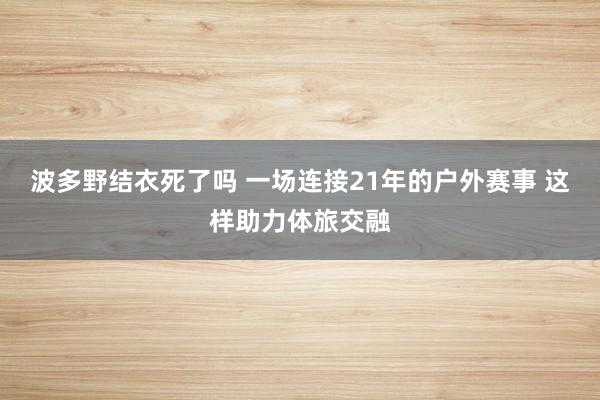 波多野结衣死了吗 一场连接21年的户外赛事 这样助力体旅交融